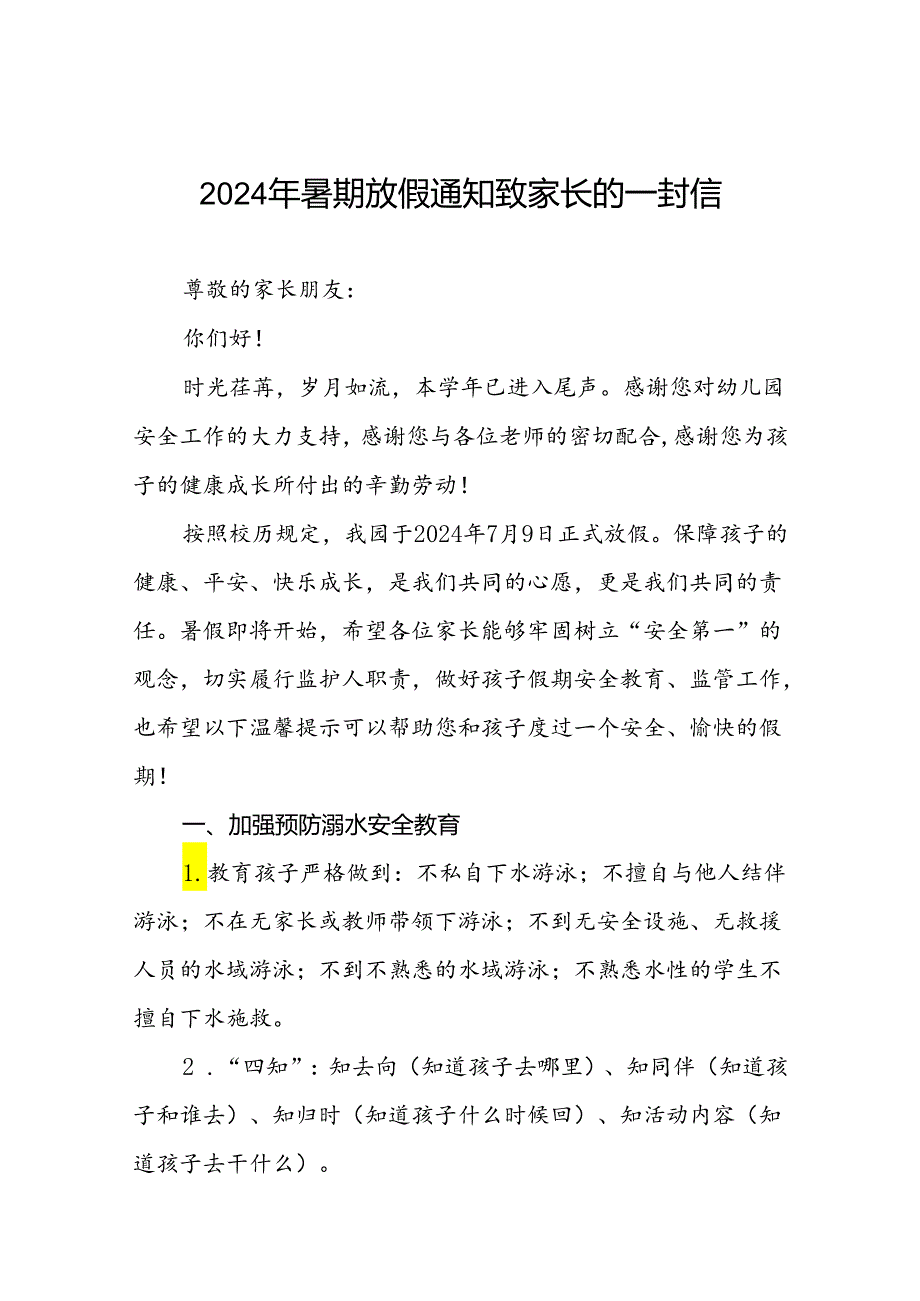 2024年暑期放假通知致家长的一封信

尊敬的家长朋友：

你们好！

时光荏苒，岁月如流，本学年已进入尾声。感谢您对幼儿园安全工作的大力支持，感谢您与各位老师的密切配合，感谢您为孩子的健康成长所付出的辛勤劳动！

按照校历规定，我园于2024年7月9日正式放假。保障孩子的健康、平安、快乐成长，是我们共同的心愿，更是我们共同的责任。暑假即将开始，希望各位家长能够牢固树立“安全第一”的观念，切实履行监护人职责，做好孩子假期安全教育、监管工作，也希望以下温馨提示可以帮助您和孩子度过一个安全、愉快的假期！

一、加强预防溺水安全教育

1.教育孩子严格做到：不私自下水游泳；不擅自与他人结伴游泳；不在无家长或教师带领下游泳；不到无安全设施、无救援人员的水域游泳；不到不熟悉的水域游泳；不熟悉水性的学生不擅自下水施救。

2．“四知”：知去向（知道孩子去哪里）、知同伴（知道孩子和谁去）、知归时（知道孩子什么时候回）、知活动内容（知道孩子去干什么）。